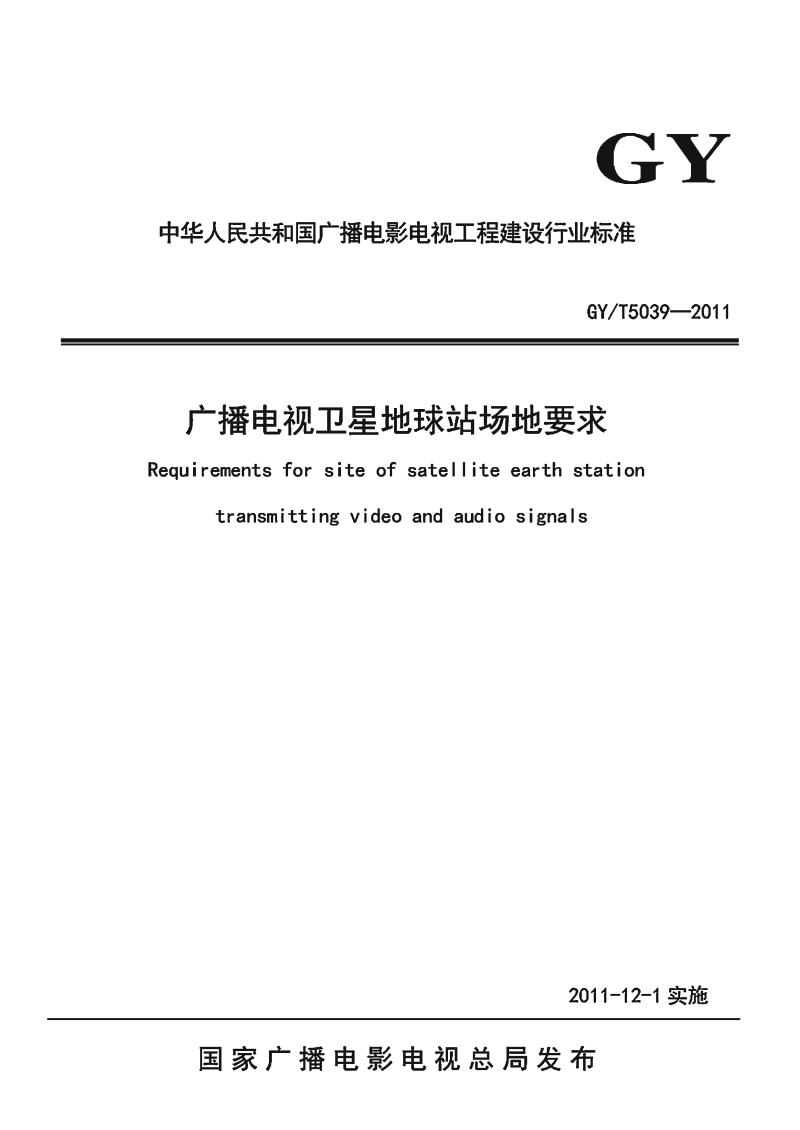 GY

中华人民共和国广播电影电视工程建设行业标准

GY/T5039—2011

广播电视卫星地球站场地要求

Requirements for site of satellite earth station transmitting video and audio signals

2011-12-1 实施

国家广播电影电视总局发布